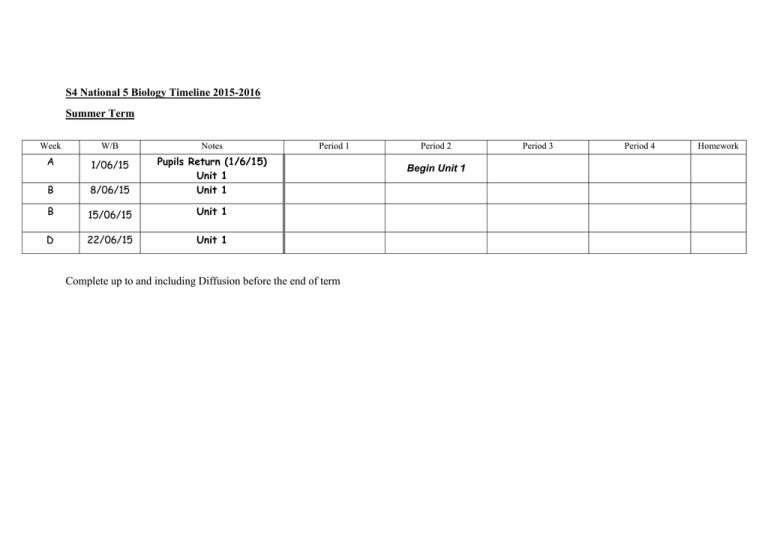 S4 National 5 Biology Timeline 2015-2016

Summer Term

| Week | W/B | Notes | Period 1 | Period 2 | Period 3 | Period 4 | Homework |
|---|---|---|---|---|---|---|---|
| A | 1/06/15 | Pupils Return (1/6/15) Unit 1 | | Begin Unit 1 | | | |
| B | 8/06/15 | Unit 1 | | | | | |
| B | 15/06/15 | Unit 1 | | | | | |
| D | 22/06/15 | Unit 1 | | | | | |

Complete up to and including Diffusion before the end of term